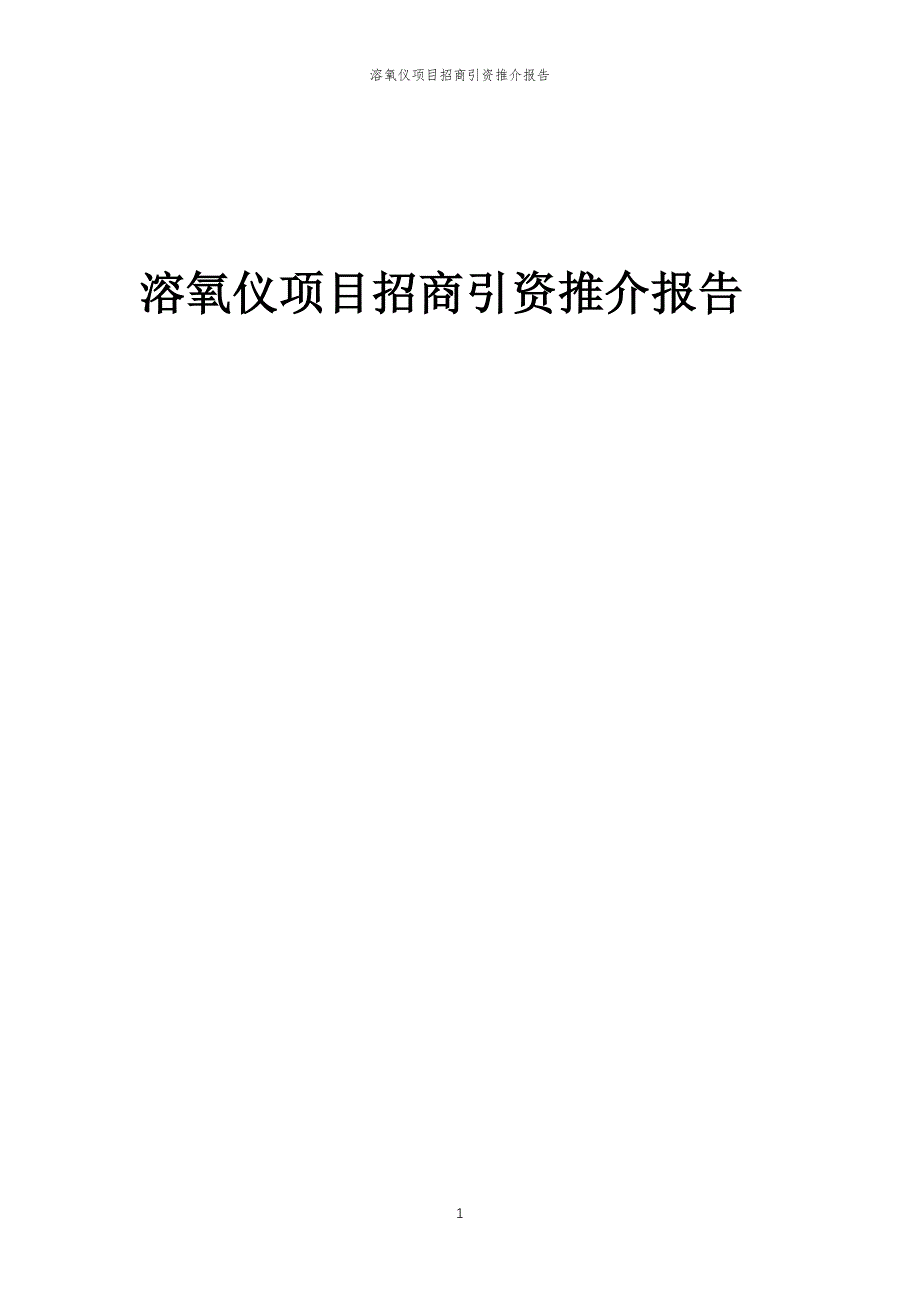 溶氧仪项目招商引资推介报告

溶氧仪项目招商引资推介报告

1